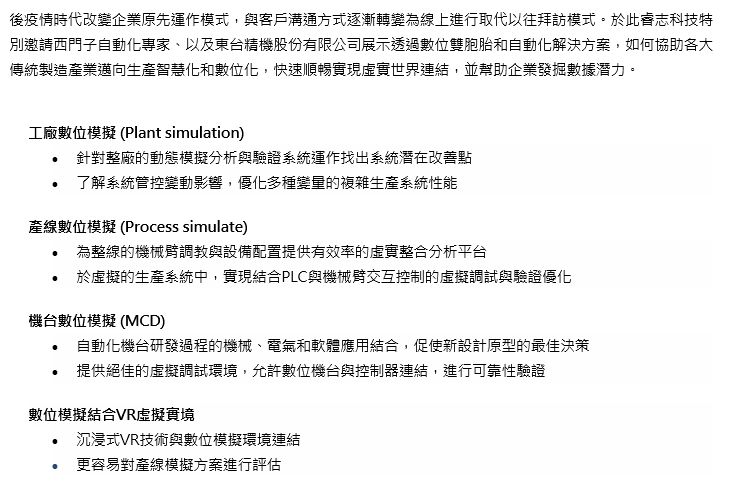 後疫情時代改變企業原先運作模式，與客戶溝通方式逐漸轉變為線上進行取代以往拜訪模式。於此睿志科技特別邀請西門子自動化專家、以及東台精機股份有限公司展示透過數位雙胞胎和自動化解決方案，如何協助各大傳統製造產業邁向生產智慧化和數位化，快速順暢實現虛實世界連結，並幫助企業發掘數據潛力。

工廠數位模擬 (Plant simulation)
• 針對整廠的動態模擬分析與驗證系統運作找出系統潛在改善點
• 了解系統管控變動影響，優化多種變量的複雜生產系統性能

產線數位模擬 (Process simulate)
• 為整線的機械臂調教與設備配置提供有效率的虛實整合分析平台
• 於虛擬的生產系統中，實現結合PLC與機械臂交互控制的虛擬調試與驗證優化

機台數位模擬 (MCD)
• 自動化機台研發過程的機械、電氣和軟體應用結合，促使新設計原型的最佳決策
• 提供絕佳的虛擬調試環境，允許數位機台與控制器連結，進行可靠性驗證

數位模擬結合VR虛擬實境
• 沉浸式VR技術與數位模擬環境連結
• 更容易對產線模擬方案進行評估